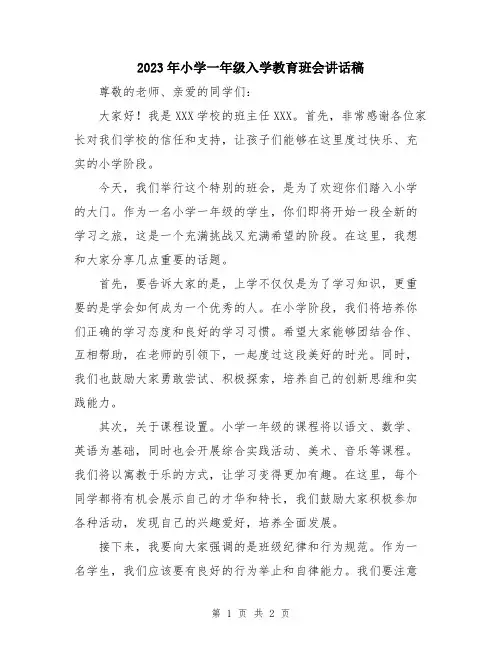 2023年小学一年级入学教育班会讲话稿

尊敬的老师、亲爱的同学们：

大家好！我是XXX学校的班主任XXX。首先，非常感谢各位家长对我们学校的信任和支持，让孩子们能够在这里度过快乐、充实的小学阶段。

今天，我们举行这个特别的班会，是为了欢迎你们踏入小学的大门。作为一名小学一年级的学生，你们即将开始一段全新的学习之旅，这是一个充满挑战又充满希望的阶段。在这里，我想和大家分享几点重要的话题。

首先，要告诉大家的是，上学不仅仅是为了学习知识，更重要的是学会如何成为一个优秀的人。在小学阶段，我们将培养你们正确的学习态度和良好的学习习惯。希望大家能够团结合作、互相帮助，在老师的引领下，一起度过这段美好的时光。同时，我们也鼓励大家勇敢尝试、积极探索，培养自己的创新思维和实践能力。

其次，关于课程设置。小学一年级的课程将以语文、数学、英语为基础，同时也会开展综合实践活动、美术、音乐等课程。我们将以寓教于乐的方式，让学习变得更加有趣。在这里，每个同学都将有机会展示自己的才华和特长，我们鼓励大家积极参加各种活动，发现自己的兴趣爱好，培养全面发展。

接下来，我要向大家强调的是班级纪律和行为规范。作为一名学生，我们应该要有良好的行为举止和自律能力。我们要注意

第 1 页 共 2 页